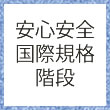 安心安全
国際規格
階段